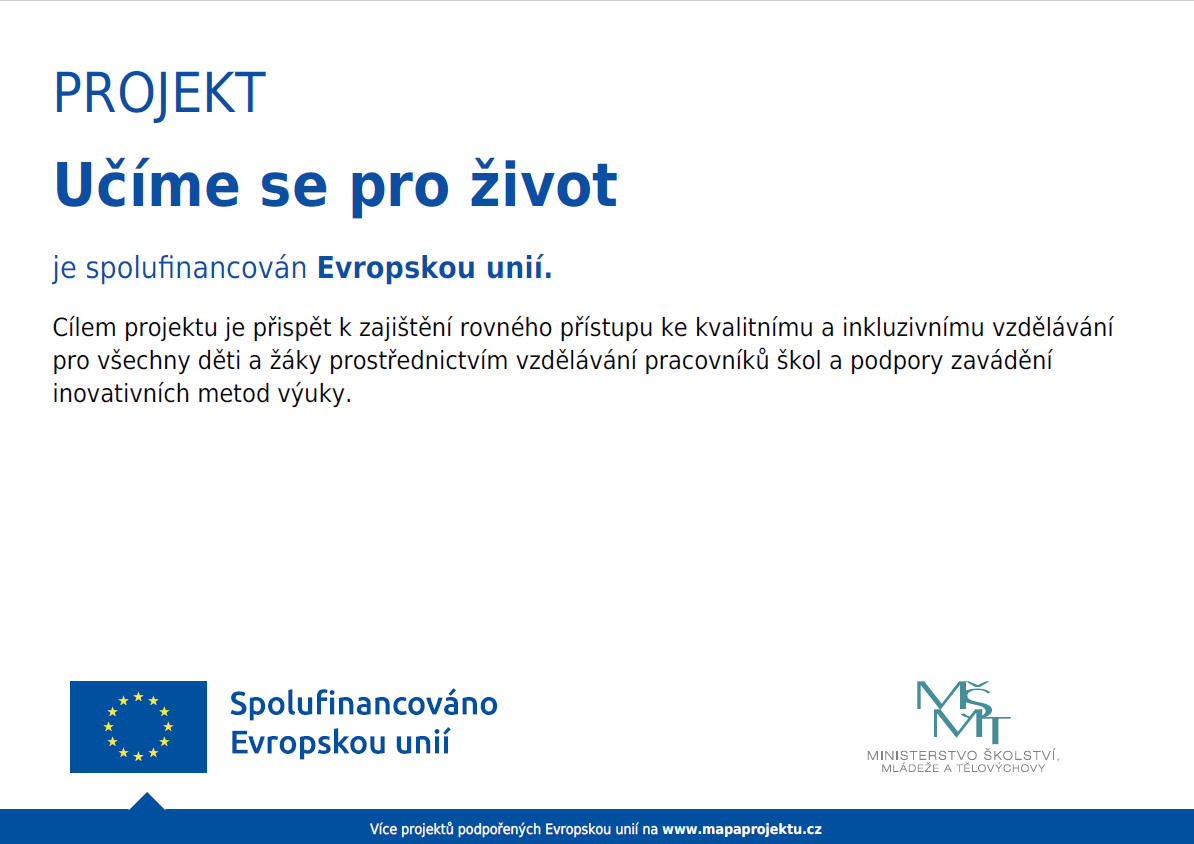 PROJEKT

Učíme se pro život

je spolufinancován Evropskou unií.

Cílem projektu je přispět k zajištění rovného přístupu ke kvalitnímu a inkluzivnímu vzdělávání pro všechny děti a žáky prostřednictvím vzdělávání pracovníků škol a podpory zavádění inovativních metod výuky.

Spolufinancováno Evropskou unií

MŠMT
MINISTERSTVO ŠKOLSTVÍ, MLÁDEŽE A TĚLOVÝCHOVY

Více projektů podpořených Evropskou unií na www.mapaprojektu.cz